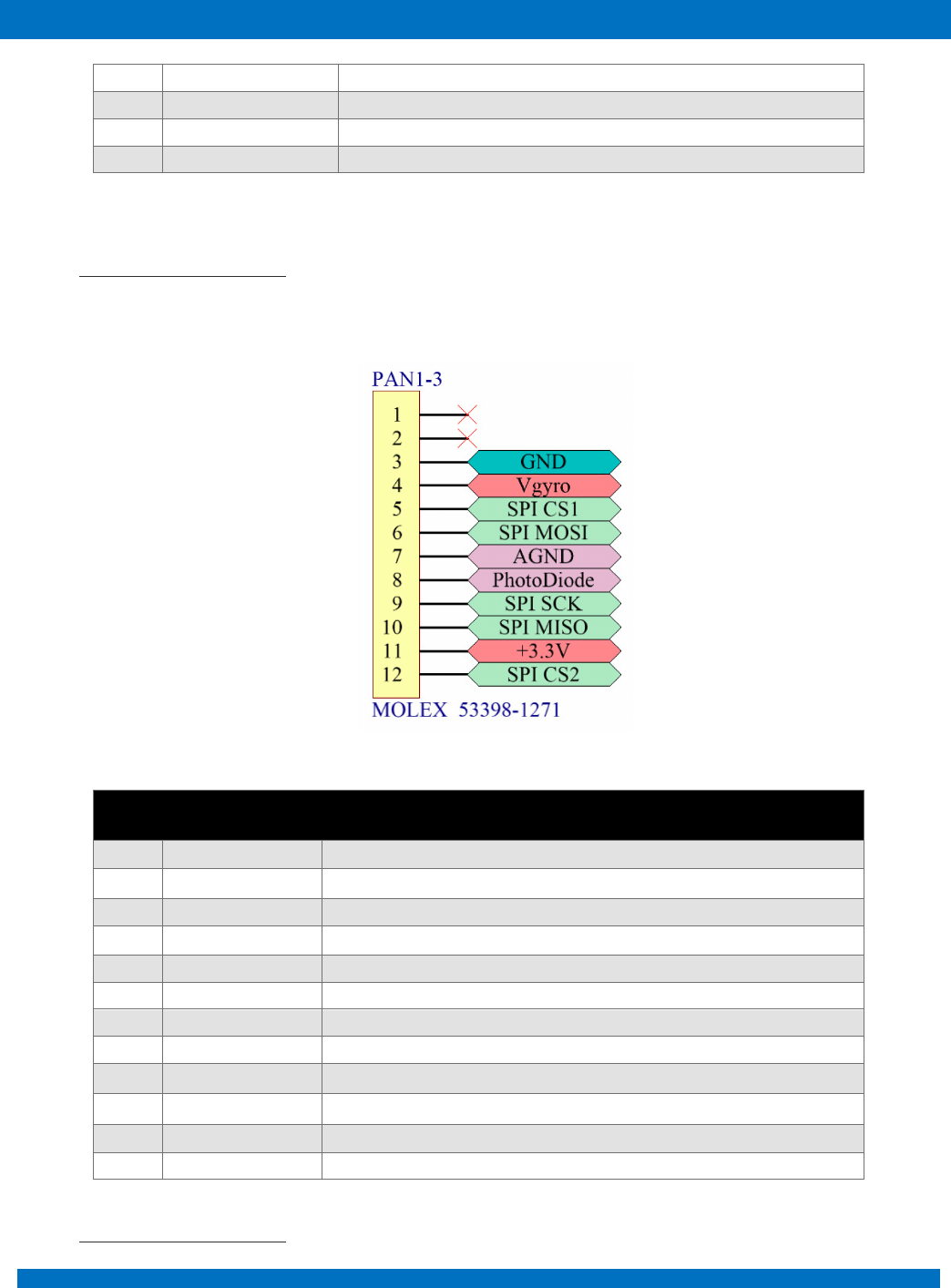 PAN1-3

1
2
3
4
5
6
7
8
9
10
11
12

GND
Vgyro
SPI CS1
SPI MOSI
AGND
PhotoDiode
SPI SCK
SPI MISO
+3.3V
SPI CS2

MOLEX 53398-1271